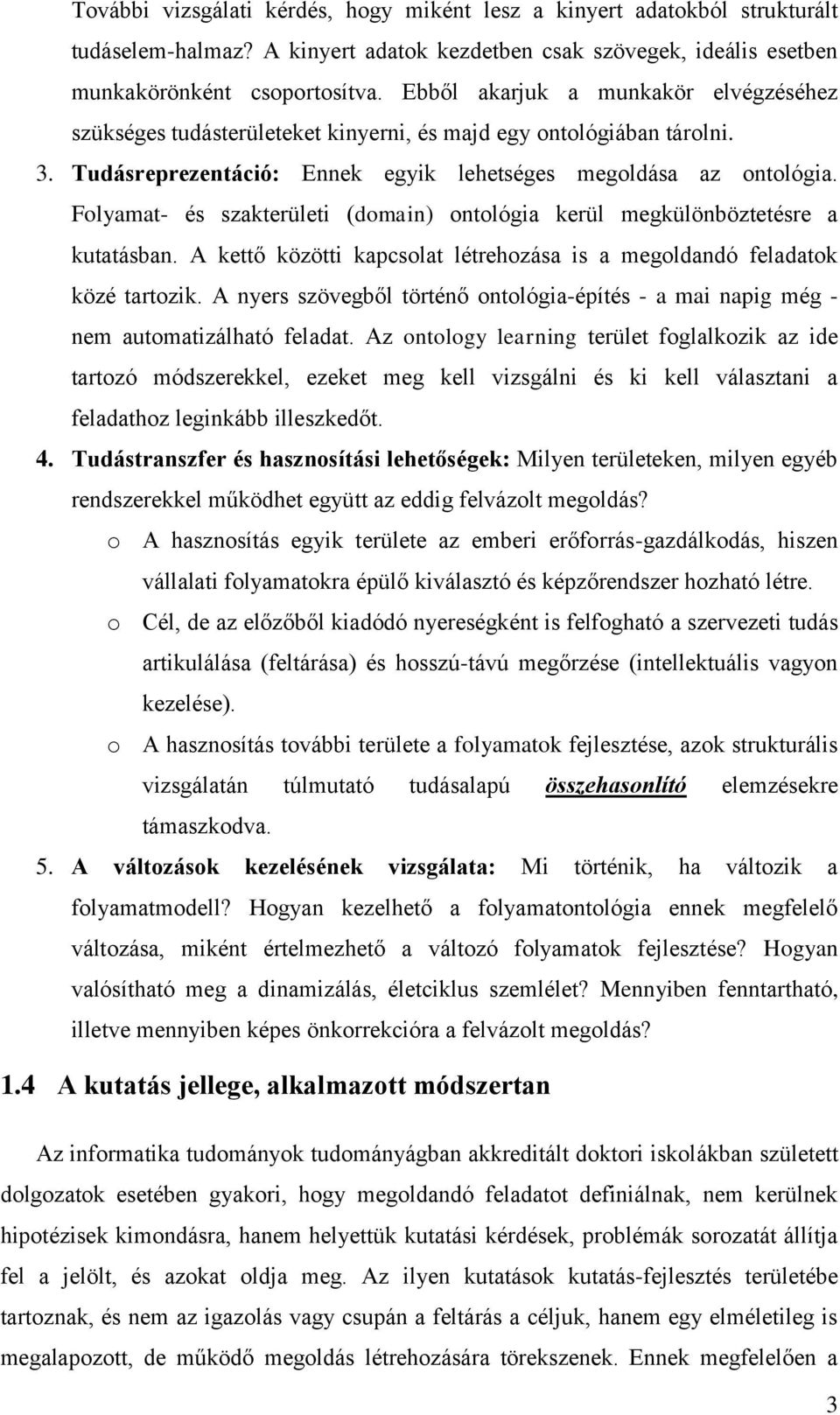 További vizsgálati kérdés, hogy miként lesz a kinyert adatokból strukturált tudáselem-halmaz? A kinyert adatok kezdetben csak szövegek, ideális esetben munkakörönként csoportosítva. Ebből akarjuk a munkakör elvégzéséhez szükséges tudásterületeket kinyerni, és majd egy ontológiában tárolni.

3. Tudásreprezentáció: Ennek egyik lehetséges megoldása az ontológia. Folyamat- és szakterületi (domain) ontológia kerül megkülönböztetésre a kutatásban. A kettő közötti kapcsolat létrehozása is a megoldandó feladatok közé tartozik. A nyers szövegből történő ontológia-építés - a mai napig még - nem automatizálható feladat. Az ontology learning terület foglalkozik az ide tartozó módszerekkel, ezeket meg kell vizsgálni és ki kell választani a feladathoz leginkább illeszkedőt.

4. Tudástranszfer és hasznosítási lehetőségek: Milyen területeken, milyen egyéb rendszerekkel működhet együtt az eddig felvázolt megoldás?

o A hasznosítás egyik területe az emberi erőforrás-gazdálkodás, hiszen vállalati folyamatokra épülő kiválasztó és képzőrendszer hozható létre.

o Cél, de az előzőből kiadódó nyereségként is felfogható a szervezeti tudás artikulálása (feltárása) és hosszú-távú megőrzése (intellektuális vagyon kezelése).

o A hasznosítás további területe a folyamatok fejlesztése, azok strukturális vizsgálatán túlmutató tudásalapú összehasonlító elemzésekre támaszkodva.

5. A változások kezelésének vizsgálata: Mi történik, ha változik a folyamatmodell? Hogyan kezelhető a folyamatontológia ennek megfelelő változása, miként értelmezhető a változó folyamatok fejlesztése? Hogyan valósítható meg a dinamizálás, életciklus szemlélet? Mennyiben fenntartható, illetve mennyiben képes önkorrekcióra a felvázolt megoldás?

1.4 A kutatás jellege, alkalmazott módszertan

Az informatika tudományok tudományágban akkreditált doktori iskolákban született dolgozatok esetében gyakori, hogy megoldandó feladatot definiálnak, nem kerülnek hipotézisek kimondásra, hanem helyettük kutatási kérdések, problémák sorozatát állítja fel a jelölt, és azokat oldja meg. Az ilyen kutatások kutatás-fejlesztés területébe tartoznak, és nem az igazolás vagy csupán a feltárás a céljuk, hanem egy elméletileg is megalapozott, de működő megoldás létrehozására törekszenek. Ennek megfelelően a

3